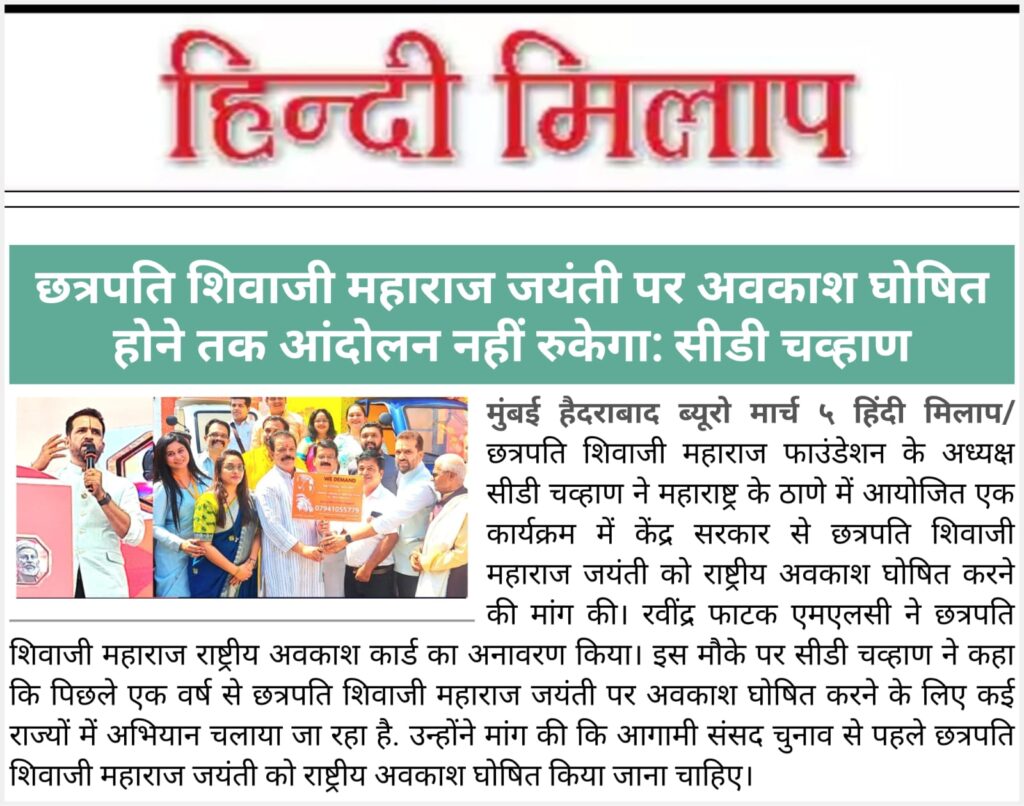 हिन्दी मिलाप

छत्रपति शिवाजी महाराज जयंती पर अवकाश घोषित होने तक आंदोलन नहीं रुकेगा: सीडी चव्हाण

WE DEMAND
07941055779

मुंबई हैदराबाद ब्यूरो मार्च ५ हिंदी मिलाप/ छत्रपति शिवाजी महाराज फाउंडेशन के अध्यक्ष सीडी चव्हाण ने महाराष्ट्र के ठाणे में आयोजित एक कार्यक्रम में केंद्र सरकार से छत्रपति शिवाजी महाराज जयंती को राष्ट्रीय अवकाश घोषित करने की मांग की। रवींद्र फाटक एमएलसी ने छत्रपति शिवाजी महाराज राष्ट्रीय अवकाश कार्ड का अनावरण किया। इस मौके पर सीडी चव्हाण ने कहा कि पिछले एक वर्ष से छत्रपति शिवाजी महाराज जयंती पर अवकाश घोषित करने के लिए कई राज्यों में अभियान चलाया जा रहा है. उन्होंने मांग की कि आगामी संसद चुनाव से पहले छत्रपति शिवाजी महाराज जयंती को राष्ट्रीय अवकाश घोषित किया जाना चाहिए।